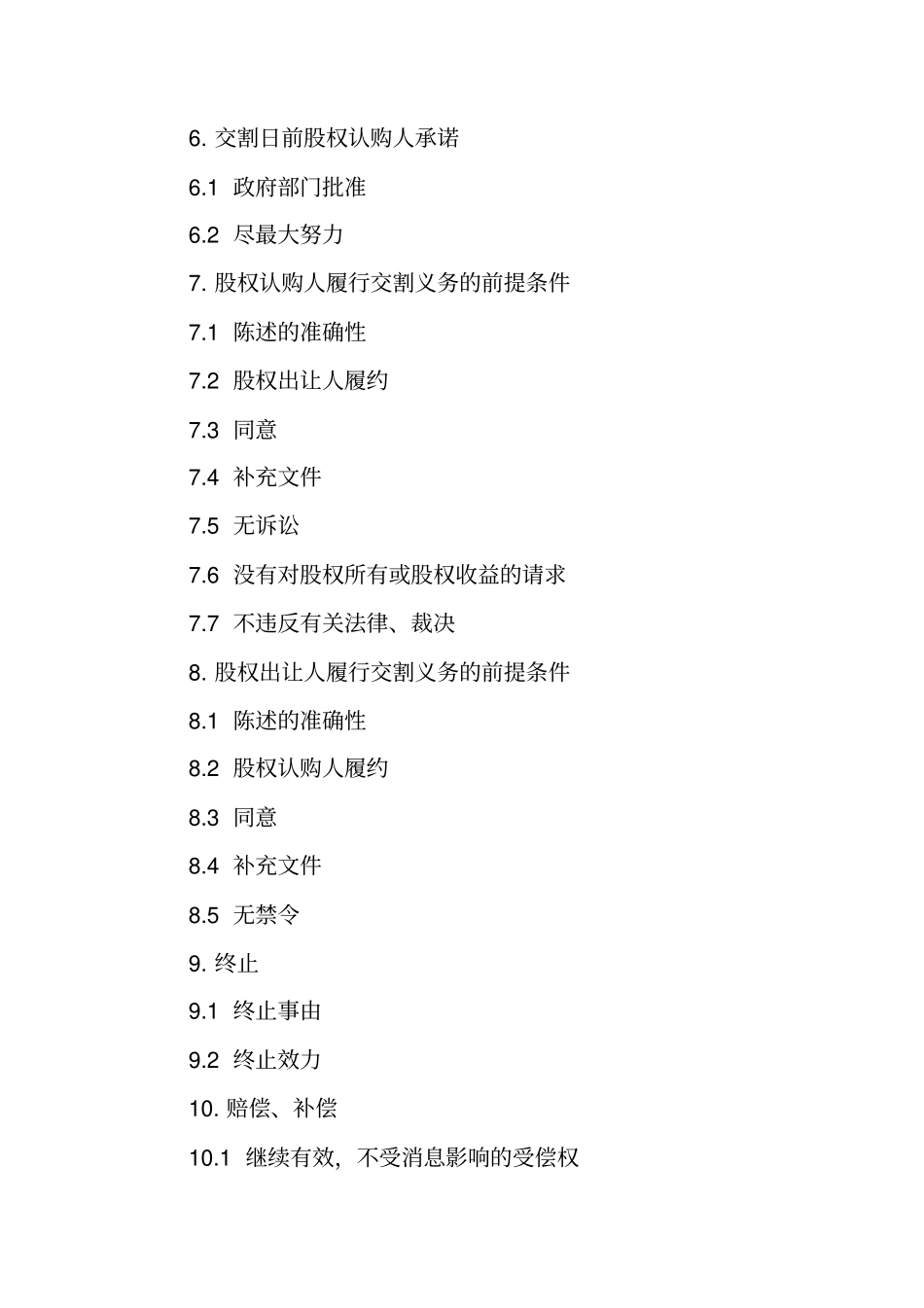 6. 交割日前股权认购人承诺

6.1 政府部门批准

6.2 尽最大努力

7. 股权认购人履行交割义务的前提条件

7.1 陈述的准确性

7.2 股权出让人履约

7.3 同意

7.4 补充文件

7.5 无诉讼

7.6 没有对股权所有或股权收益的请求

7.7 不违反有关法律、裁决

8. 股权出让人履行交割义务的前提条件

8.1 陈述的准确性

8.2 股权认购人履约

8.3 同意

8.4 补充文件

8.5 无禁令

9. 终止

9.1 终止事由

9.2 终止效力

10. 赔偿、补偿

10.1 继续有效，不受消息影响的受偿权